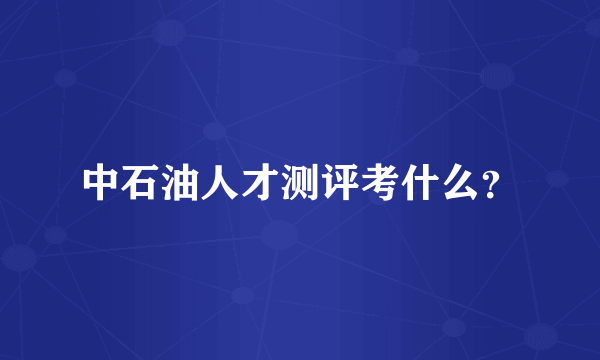 中石油人才测评考什么?